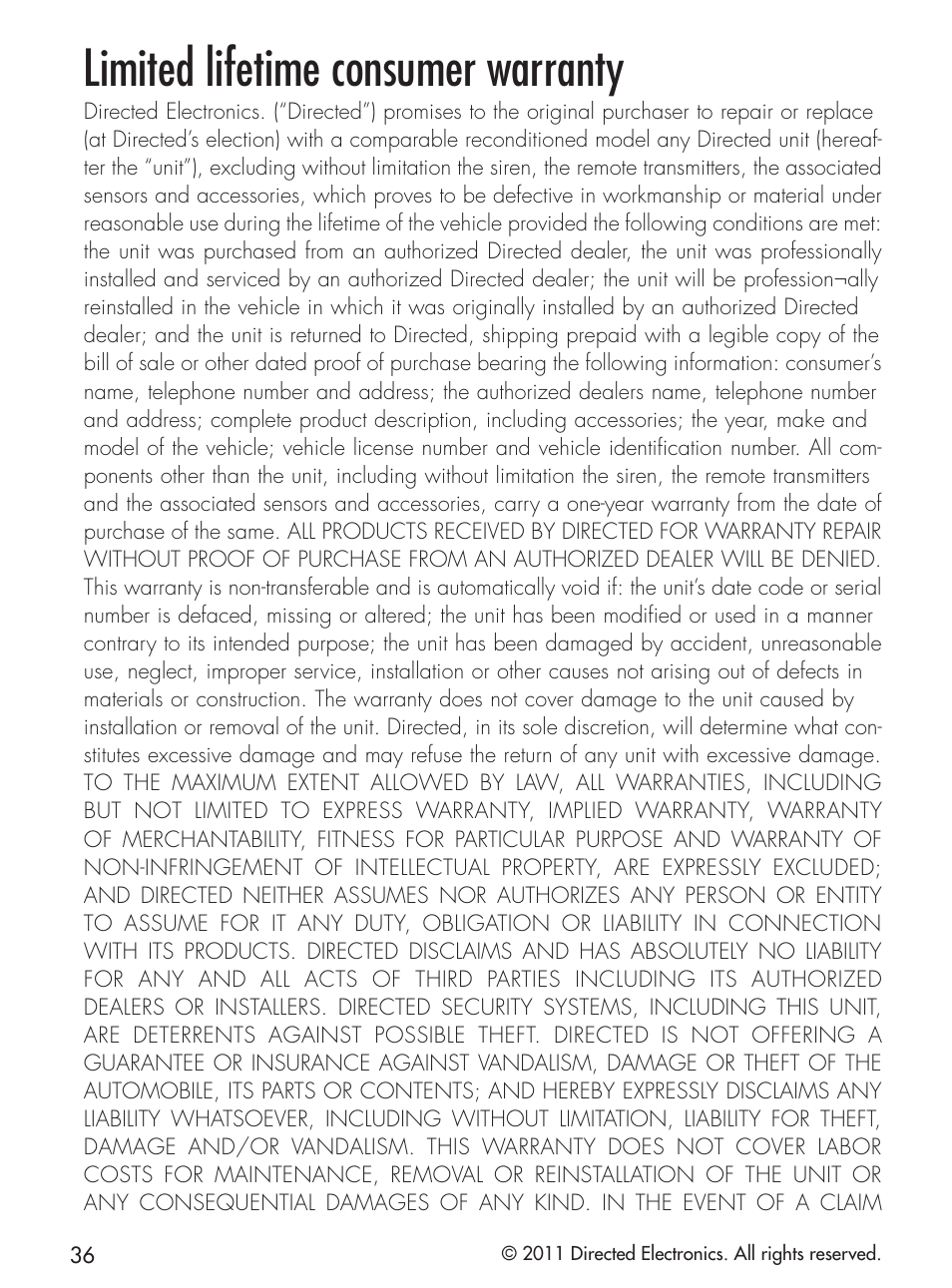 Limited lifetime consumer warranty

Directed Electronics. ("Directed") promises to the original purchaser to repair or replace (at Directed's election) with a comparable reconditioned model any Directed unit (hereafter the "unit"), excluding without limitation the siren, the remote transmitters, the associated sensors and accessories, which proves to be defective in workmanship or material under reasonable use during the lifetime of the vehicle provided the following conditions are met: the unit was purchased from an authorized Directed dealer, the unit was professionally installed and serviced by an authorized Directed dealer; the unit will be profession¬ally reinstalled in the vehicle in which it was originally installed by an authorized Directed dealer; and the unit is returned to Directed, shipping prepaid with a legible copy of the bill of sale or other dated proof of purchase bearing the following information: consumer's name, telephone number and address; the authorized dealers name, telephone number and address; complete product description, including accessories; the year, make and model of the vehicle; vehicle license number and vehicle identification number. All components other than the unit, including without limitation the siren, the remote transmitters and the associated sensors and accessories, carry a one-year warranty from the date of purchase of the same. ALL PRODUCTS RECEIVED BY DIRECTED FOR WARRANTY REPAIR WITHOUT PROOF OF PURCHASE FROM AN AUTHORIZED DEALER WILL BE DENIED. This warranty is non-transferable and is automatically void if: the unit's date code or serial number is defaced, missing or altered; the unit has been modified or used in a manner contrary to its intended purpose; the unit has been damaged by accident, unreasonable use, neglect, improper service, installation or other causes not arising out of defects in materials or construction. The warranty does not cover damage to the unit caused by installation or removal of the unit. Directed, in its sole discretion, will determine what constitutes excessive damage and may refuse the return of any unit with excessive damage. TO THE MAXIMUM EXTENT ALLOWED BY LAW, ALL WARRANTIES, INCLUDING BUT NOT LIMITED TO EXPRESS WARRANTY, IMPLIED WARRANTY, WARRANTY OF MERCHANTABILITY, FITNESS FOR PARTICULAR PURPOSE AND WARRANTY OF NON-INFRINGEMENT OF INTELLECTUAL PROPERTY, ARE EXPRESSLY EXCLUDED; AND DIRECTED NEITHER ASSUMES NOR AUTHORIZES ANY PERSON OR ENTITY TO ASSUME FOR IT ANY DUTY, OBLIGATION OR LIABILITY IN CONNECTION WITH ITS PRODUCTS. DIRECTED DISCLAIMS AND HAS ABSOLUTELY NO LIABILITY FOR ANY AND ALL ACTS OF THIRD PARTIES INCLUDING ITS AUTHORIZED DEALERS OR INSTALLERS. DIRECTED SECURITY SYSTEMS, INCLUDING THIS UNIT, ARE DETERRENTS AGAINST POSSIBLE THEFT. DIRECTED IS NOT OFFERING A GUARANTEE OR INSURANCE AGAINST VANDALISM, DAMAGE OR THEFT OF THE AUTOMOBILE, ITS PARTS OR CONTENTS; AND HEREBY EXPRESSLY DISCLAIMS ANY LIABILITY WHATSOEVER, INCLUDING WITHOUT LIMITATION, LIABILITY FOR THEFT, DAMAGE AND/OR VANDALISM. THIS WARRANTY DOES NOT COVER LABOR COSTS FOR MAINTENANCE, REMOVAL OR REINSTALLATION OF THE UNIT OR ANY CONSEQUENTIAL DAMAGES OF ANY KIND. IN THE EVENT OF A CLAIM

36

© 2011 Directed Electronics. All rights reserved.